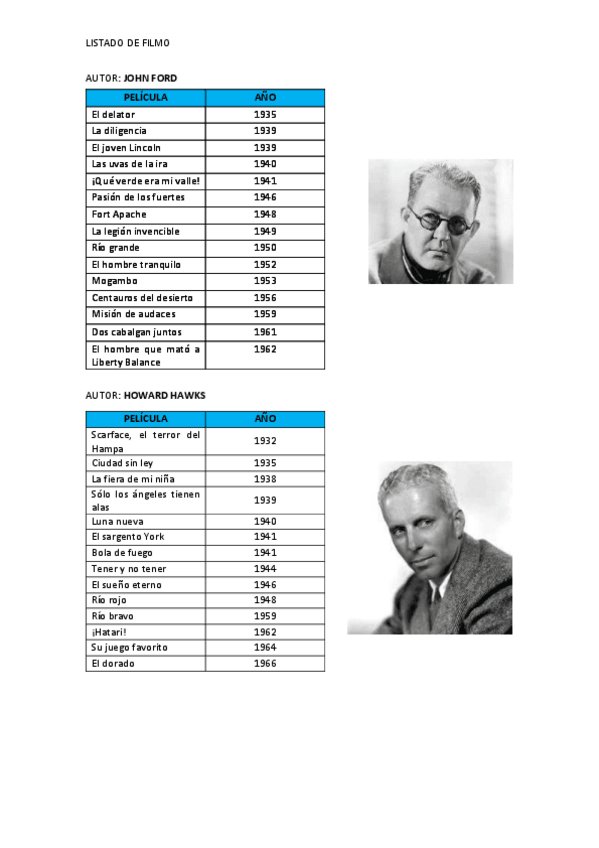 LISTADO DE FILMO

AUTOR: JOHN FORD

| PELÍCULA | AÑO |
|---|---|
| El delator | 1935 |
| La diligencia | 1939 |
| El joven Lincoln | 1939 |
| Las uvas de la ira | 1940 |
| ¡Qué verde era mi valle! | 1941 |
| Pasión de los fuertes | 1946 |
| Fort Apache | 1948 |
| La legión invencible | 1949 |
| Río grande | 1950 |
| El hombre tranquilo | 1952 |
| Mogambo | 1953 |
| Centauros del desierto | 1956 |
| Misión de audaces | 1959 |
| Dos cabalgan juntos | 1961 |
| El hombre que mató a Liberty Balance | 1962 |

AUTOR: HOWARD HAWKS

| PELÍCULA | AÑO |
|---|---|
| Scarface, el terror del Hampa | 1932 |
| Ciudad sin ley | 1935 |
| La fiera de mi niña | 1938 |
| Sólo los ángeles tienen alas | 1939 |
| Luna nueva | 1940 |
| El sargento York | 1941 |
| Bola de fuego | 1941 |
| Tener y no tener | 1944 |
| El sueño eterno | 1946 |
| Río rojo | 1948 |
| Río bravo | 1959 |
| ¡Hatari! | 1962 |
| Su juego favorito | 1964 |
| El dorado | 1966 |